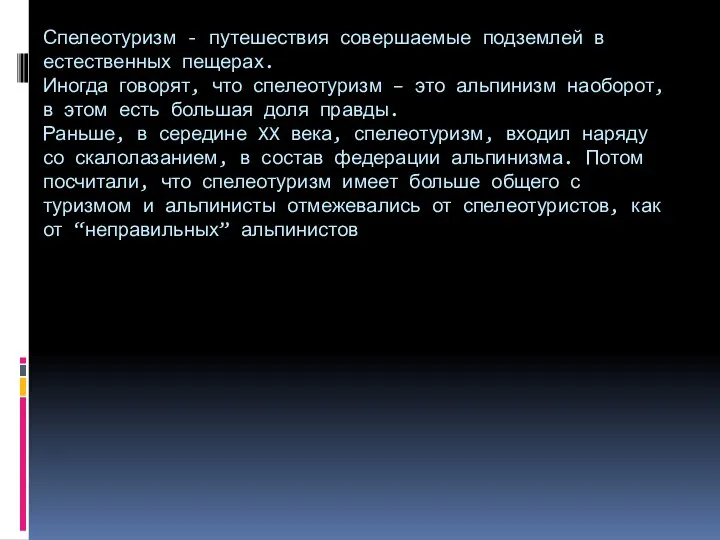 Спелеотуризм - путешествия совершаемые подземлей в естественных пещерах.
Иногда говорят, что спелеотуризм – это альпинизм наоборот, в этом есть большая доля правды.
Раньше, в середине XX века, спелеотуризм, входил наряду со скалолазанием, в состав федерации альпинизма. Потом посчитали, что спелеотуризм имеет больше общего с туризмом и альпинисты отмежевались от спелеотуристов, как от “неправильных” альпинистов